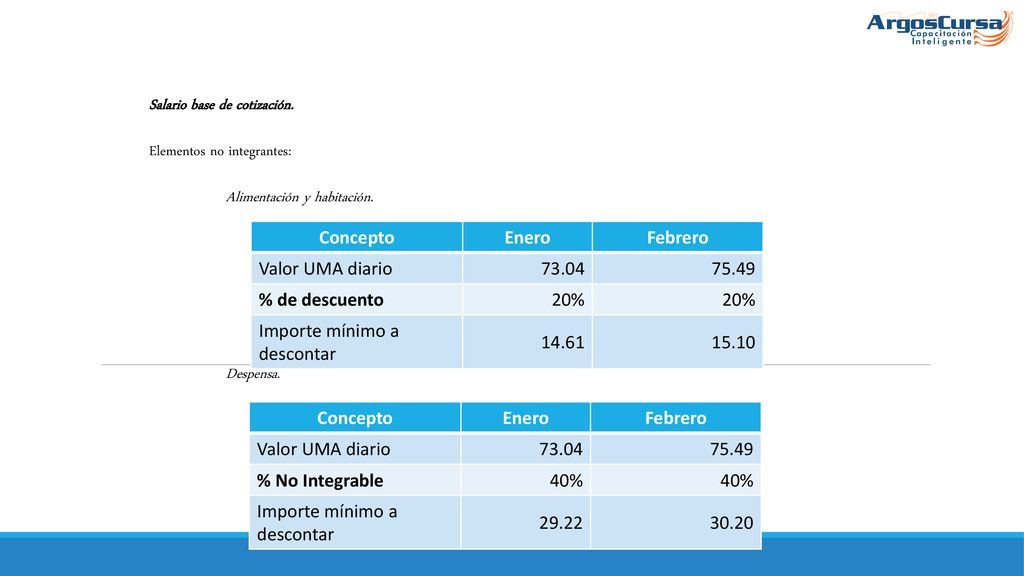 ArgosCursa
Capacitación Inteligente

Salario base de cotización.

Elementos no integrantes:

Alimentación y habitación.

| Concepto | Enero | Febrero |
|---|---|---|
| Valor UMA diario | 73.04 | 75.49 |
| % de descuento | 20% | 20% |
| Importe mínimo a descontar | 14.61 | 15.10 |

Despensa.

| Concepto | Enero | Febrero |
|---|---|---|
| Valor UMA diario | 73.04 | 75.49 |
| % No Integrable | 40% | 40% |
| Importe mínimo a descontar | 29.22 | 30.20 |